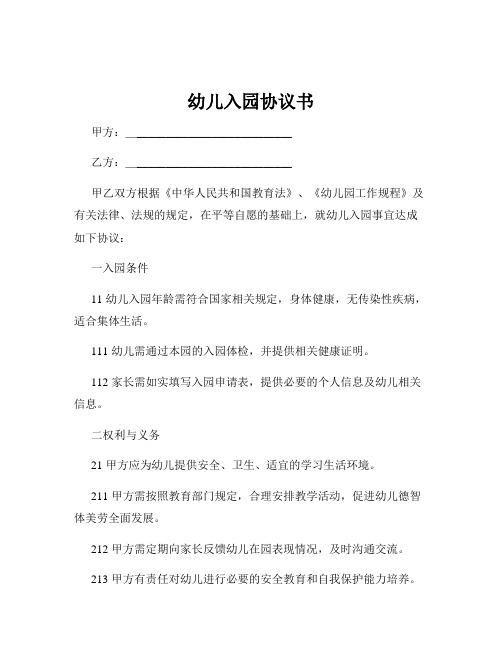 幼儿入园协议书

甲方：______________________________

乙方：______________________________

甲乙双方根据《中华人民共和国教育法》、《幼儿园工作规程》及有关法律、法规的规定，在平等自愿的基础上，就幼儿入园事宜达成如下协议：

一入园条件

11 幼儿入园年龄需符合国家相关规定，身体健康，无传染性疾病，适合集体生活。

111 幼儿需通过本园的入园体检，并提供相关健康证明。

112 家长需如实填写入园申请表，提供必要的个人信息及幼儿相关信息。

二权利与义务

21 甲方应为幼儿提供安全、卫生、适宜的学习生活环境。

211 甲方需按照教育部门规定，合理安排教学活动，促进幼儿德智体美劳全面发展。

212 甲方需定期向家长反馈幼儿在园表现情况，及时沟通交流。

213 甲方有责任对幼儿进行必要的安全教育和自我保护能力培养。